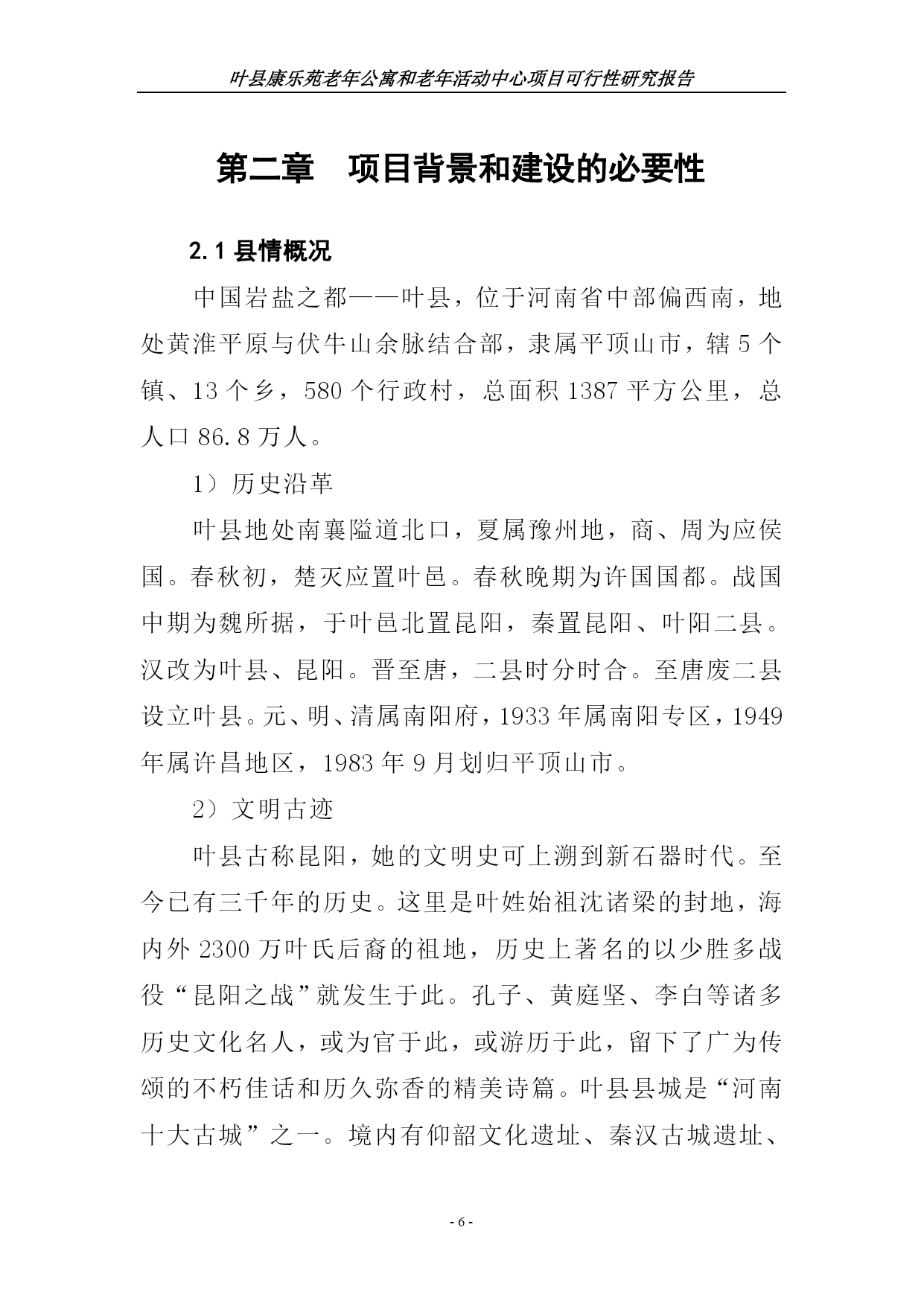 叶县康乐苑老年公寓和老年活动中心项目可行性研究报告

第二章 项目背景和建设的必要性

2.1 县情概况

中国岩盐之都——叶县，位于河南省中部偏西南，地处黄淮平原与伏牛山余脉结合部，隶属平顶山市，辖 5 个镇、13 个乡，580 个行政村，总面积 1387 平方公里，总人口 86.8 万人。

1）历史沿革

叶县地处南襄隘道北口，夏属豫州地，商、周为应侯国。春秋初，楚灭应置叶邑。春秋晚期为许国国都。战国中期为魏所据，于叶邑北置昆阳，秦置昆阳、叶阳二县。汉改为叶县、昆阳。晋至唐，二县时分时合。至唐废二县设立叶县。元、明、清属南阳府，1933 年属南阳专区，1949 年属许昌地区，1983 年 9 月划归平顶山市。

2）文明古迹

叶县古称昆阳，她的文明史可上溯到新石器时代。至今已有三千年的历史。这里是叶姓始祖沈诸梁的封地，海内外 2300 万叶氏后裔的祖地，历史上著名的以少胜多战役“昆阳之战”就发生于此。孔子、黄庭坚、李白等诸多历史文化名人，或为官于此，或游历于此，留下了广为传颂的不朽佳话和历久弥香的精美诗篇。叶县县城是“河南十大古城”之一。境内有仰韶文化遗址、秦汉古城遗址、

- 6 -